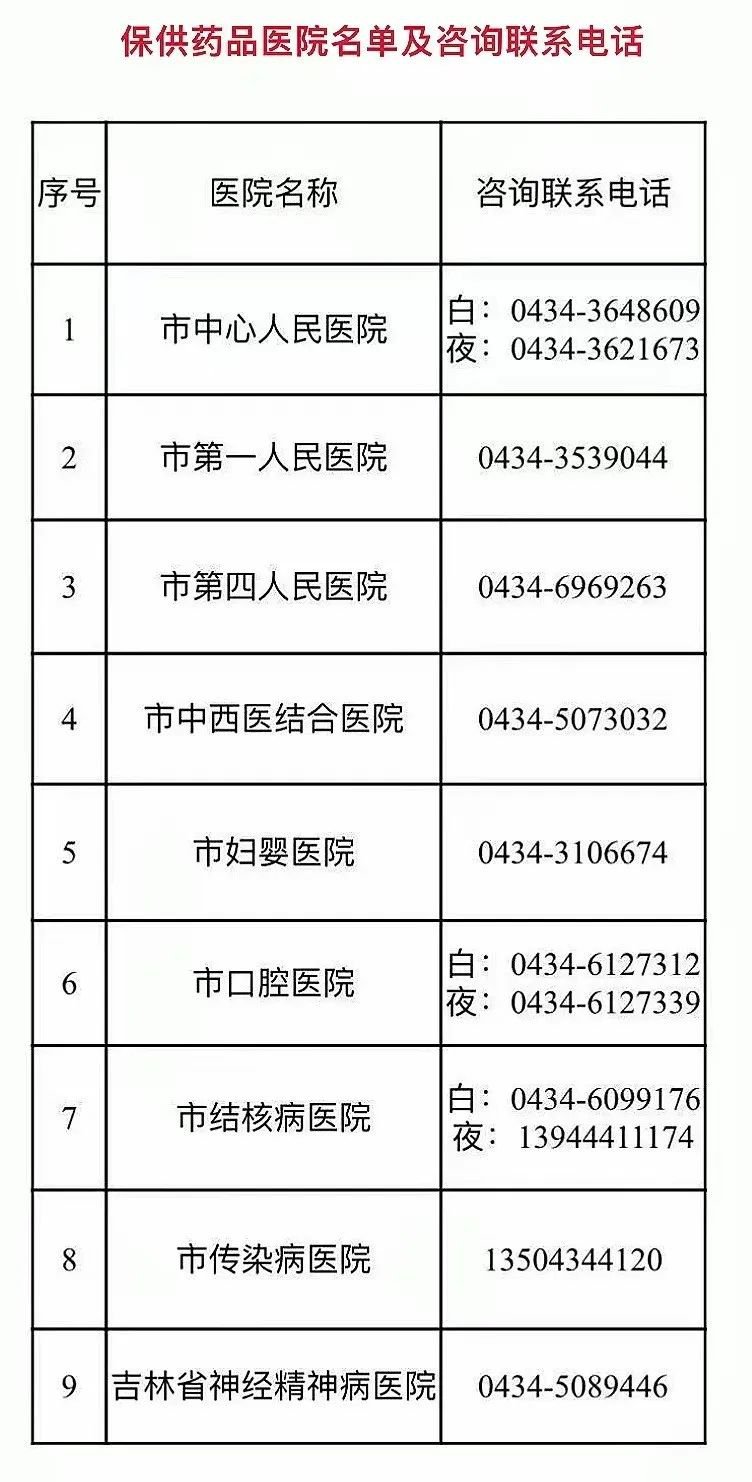 保供药品医院名单及咨询联系电话

| 序号 | 医院名称 | 咨询联系电话 |
|---|---|---|
| 1 | 市中心人民医院 | 白：0434-3648609 夜：0434-3621673 |
| 2 | 市第一人民医院 | 0434-3539044 |
| 3 | 市第四人民医院 | 0434-6969263 |
| 4 | 市中西医结合医院 | 0434-5073032 |
| 5 | 市妇婴医院 | 0434-3106674 |
| 6 | 市口腔医院 | 白：0434-6127312 夜：0434-6127339 |
| 7 | 市结核病医院 | 白：0434-6099176 夜：13944411174 |
| 8 | 市传染病医院 | 13504344120 |
| 9 | 吉林省神经精神病医院 | 0434-5089446 |